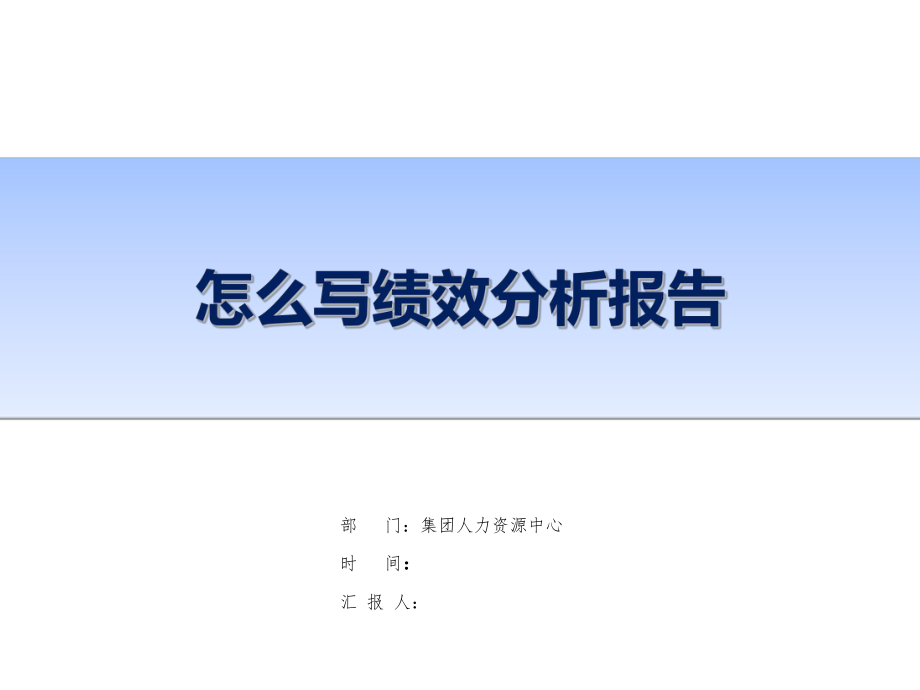 怎么写绩效分析报告

部　门：集团人力资源中心

时　间：

汇 报 人：